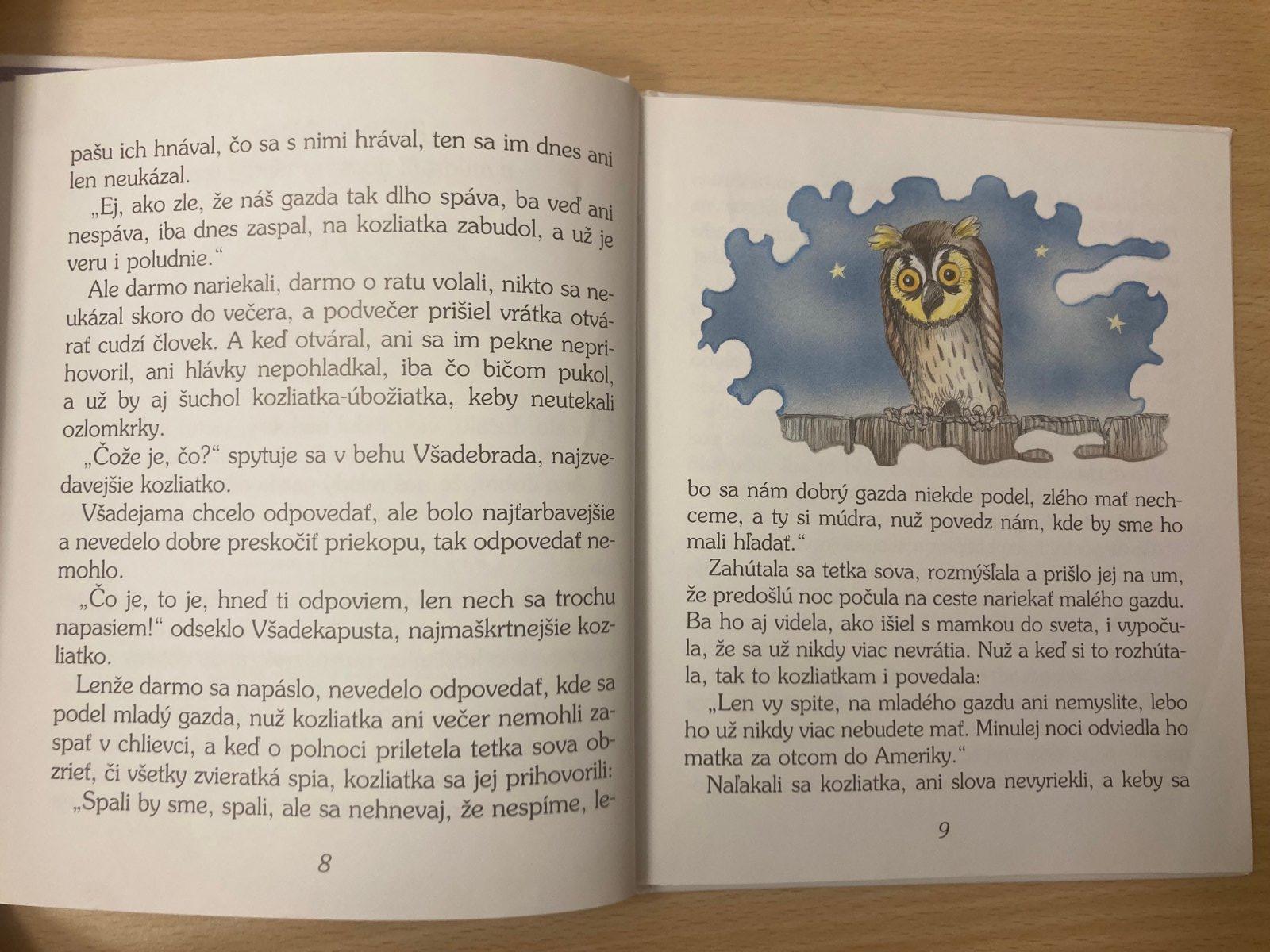 pašu ich hnával, čo sa s nimi hrával, ten sa im dnes ani len neukázal.

„Ej, ako zle, že náš gazda tak dlho spáva, ba veď ani nespáva, iba dnes zaspal, na kozliatka zabudol, a už je veru i poludnie.“

Ale darmo nariekali, darmo o ratu volali, nikto sa neukázal skoro do večera, a podvečer prišiel vrátka otvárať cudzí človek. A keď otváral, ani sa im pekne neprihovoril, ani hlávky nepohladkal, iba čo bičom pukol, a už by aj šuchol kozliatka-úbožiatka, keby neutekali ozlomkrky.

„Čože je, čo?“ spytuje sa v behu Všadebrada, najzvedavejšie kozliatko.

Všadejama chcelo odpovedať, ale bolo najťarbavejšie a nevedelo dobre preskočiť priekopu, tak odpovedať nemohlo.

„Čo je, to je, hneď ti odpoviem, len nech sa trochu napasiem!“ odseklo Všadekapusta, najmaškrtnejšie kozliatko.

Lenže darmo sa napáslo, nevedelo odpovedať, kde sa podel mladý gazda, nuž kozliatka ani večer nemohli zaspať v chlievci, a keď o polnoci priletela tetka sova obzrieť, či všetky zvieratká spia, kozliatka sa jej prihovorili:

„Spali by sme, spali, ale sa nehnevaj, že nespíme, le-

8

bo sa nám dobrý gazda niekde podel, zlého mať nechceme, a ty si múdra, nuž povedz nám, kde by sme ho mali hľadať.“

Zahútala sa tetka sova, rozmýšľala a prišlo jej na um, že predošlú noc počula na ceste nariekať malého gazdu. Ba ho aj videla, ako išiel s mamkou do sveta, i vypočula, že sa už nikdy viac nevrátia. Nuž a keď si to rozhútala, tak to kozliatkam i povedala:

„Len vy spite, na mladého gazdu ani nemyslite, lebo ho už nikdy viac nebudete mať. Minulej noci odviedla ho matka za otcom do Ameriky.“

Naľakali sa kozliatka, ani slova nevyriekli, a keby sa

9